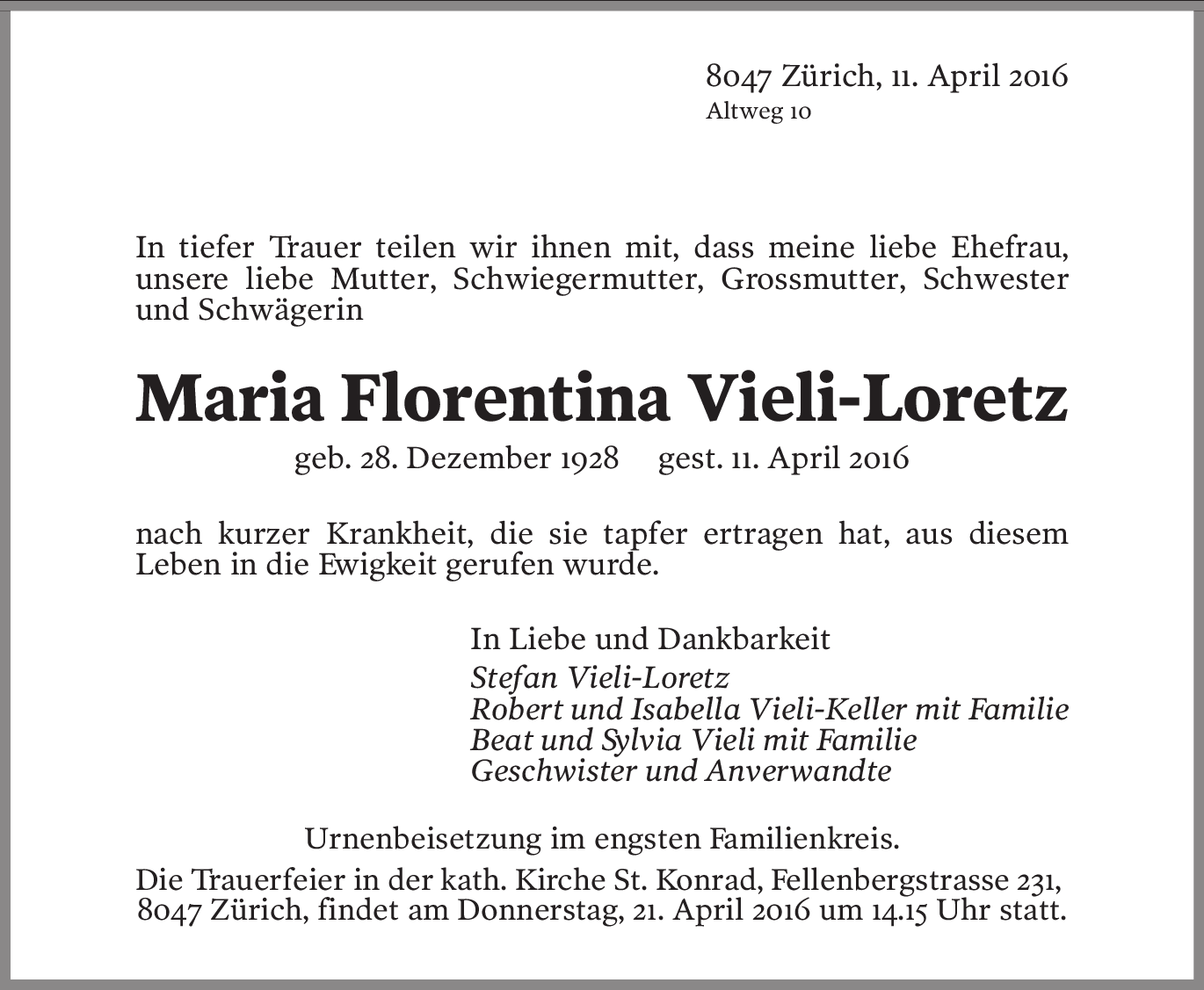 8047 Zürich, 11. April 2016
Altweg 10

In tiefer Trauer teilen wir ihnen mit, dass meine liebe Ehefrau, unsere liebe Mutter, Schwiegermutter, Grossmutter, Schwester und Schwägerin

Maria Florentina Vieli-Loretz

geb. 28. Dezember 1928 gest. 11. April 2016

nach kurzer Krankheit, die sie tapfer ertragen hat, aus diesem Leben in die Ewigkeit gerufen wurde.

In Liebe und Dankbarkeit
Stefan Vieli-Loretz
Robert und Isabella Vieli-Keller mit Familie
Beat und Sylvia Vieli mit Familie
Geschwister und Anverwandte

Urnenbeisetzung im engsten Familienkreis.
Die Trauerfeier in der kath. Kirche St. Konrad, Fellenbergstrasse 231, 8047 Zürich, findet am Donnerstag, 21. April 2016 um 14.15 Uhr statt.